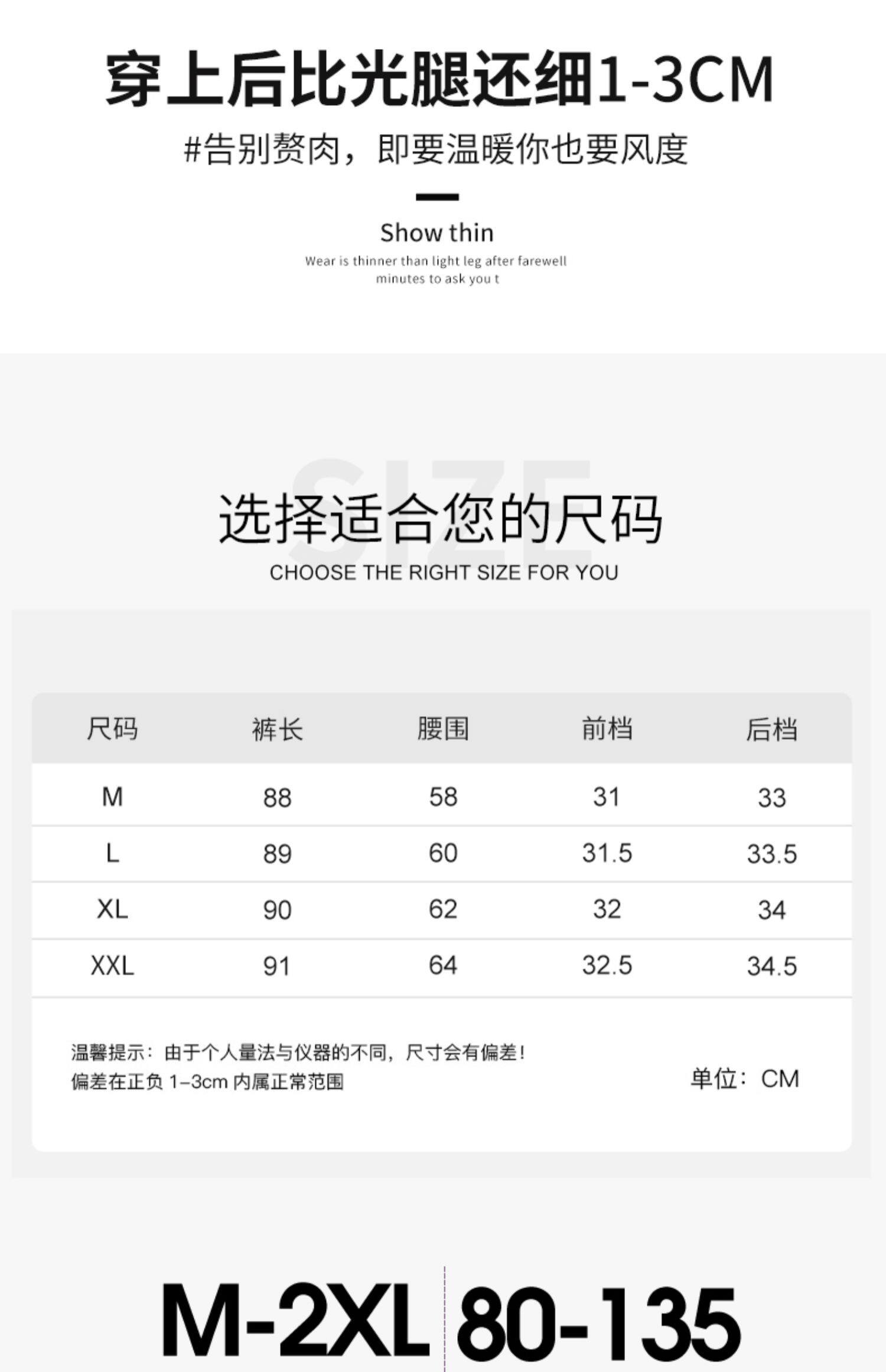 穿上后比光腿还细1-3CM

#告别赘肉，即要温暖你也要风度

Show thin

Wear is thinner than light leg after farewell minutes to ask you t

SIZE

选择适合您的尺码

CHOOSE THE RIGHT SIZE FOR YOU

| 尺码 | 裤长 | 腰围 | 前档 | 后档 |
|---|---|---|---|---|
| M | 88 | 58 | 31 | 33 |
| L | 89 | 60 | 31.5 | 33.5 |
| XL | 90 | 62 | 32 | 34 |
| XXL | 91 | 64 | 32.5 | 34.5 |

温馨提示：由于个人量法与仪器的不同，尺寸会有偏差！
偏差在正负 1-3cm 内属正常范围

单位：CM

M-2XL 80-135